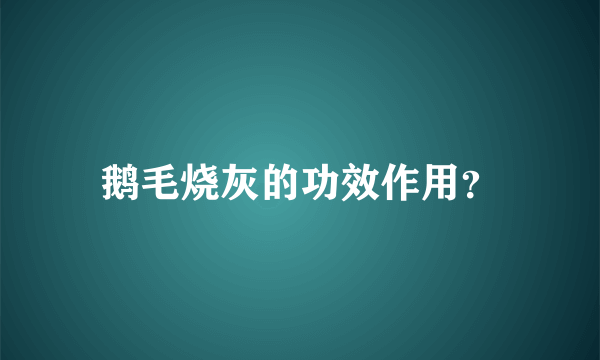 鹅毛烧灰的功效作用?